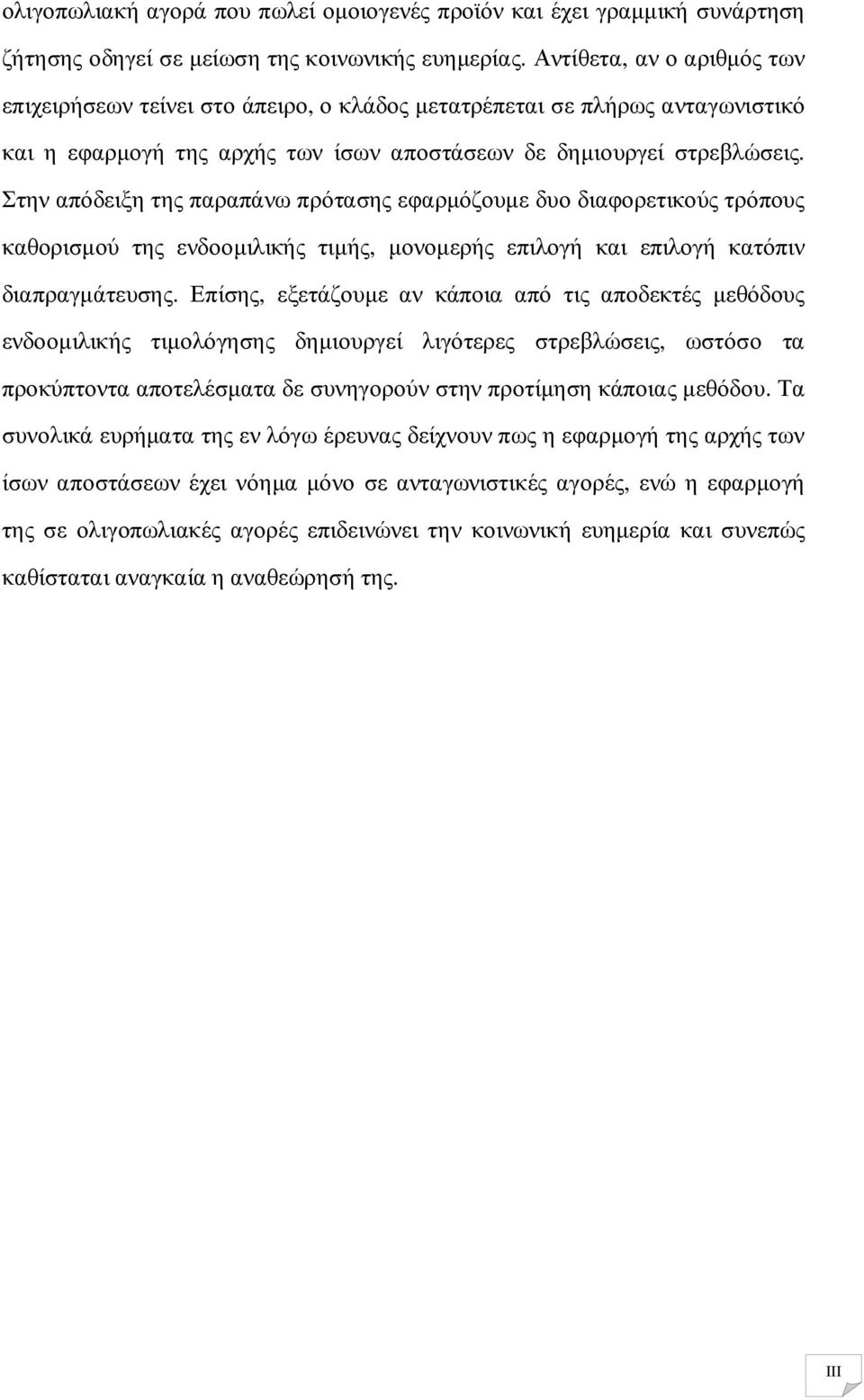 ολιγοπωλιακή αγορά που πωλεί οµοιογενές προϊόν και έχει γραµµική συνάρτηση ζήτησης οδηγεί σε µείωση της κοινωνικής ευηµερίας. Αντίθετα, αν ο αριθµός των επιχειρήσεων τείνει στο άπειρο, ο κλάδος µετατρέπεται σε πλήρως ανταγωνιστικό και η εφαρµογή της αρχής των ίσων αποστάσεων δε δηµιουργεί στρεβλώσεις. Στην απόδειξη της παραπάνω πρότασης εφαρµόζουµε δυο διαφορετικούς τρόπους καθορισµού της ενδοοµιλικής τιµής, µονοµερής επιλογή και επιλογή κατόπιν διαπραγµάτευσης. Επίσης, εξετάζουµε αν κάποια από τις αποδεκτές µεθόδους ενδοοµιλικής τιµολόγησης δηµιουργεί λιγότερες στρεβλώσεις, ωστόσο τα προκύπτοντα αποτελέσµατα δε συνηγορούν στην προτίµηση κάποιας µεθόδου. Τα συνολικά ευρήµατα της εν λόγω έρευνας δείχνουν πως η εφαρµογή της αρχής των ίσων αποστάσεων έχει νόηµα µόνο σε ανταγωνιστικές αγορές, ενώ η εφαρµογή της σε ολιγοπωλιακές αγορές επιδεινώνει την κοινωνική ευηµερία και συνεπώς καθίσταται αναγκαία η αναθεώρησή της.

III